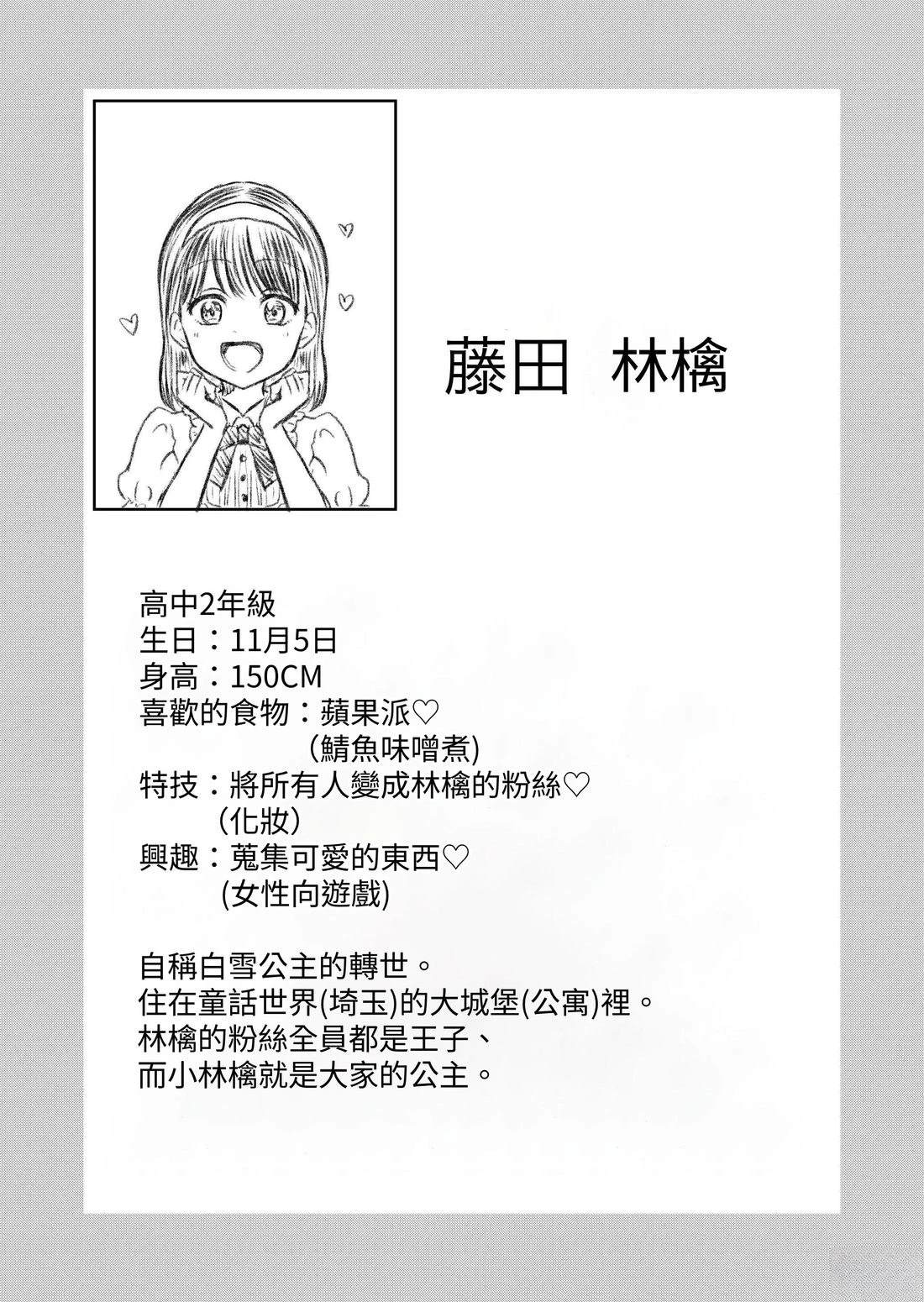 藤田 林檎

高中2年級
生日：11月5日
身高：150CM
喜歡的食物：蘋果派♡
(鯖魚味噌煮)
特技：將所有人變成林檎的粉絲♡
(化妝)
興趣：蒐集可愛的東西♡
(女性向遊戲)

自稱白雪公主的轉世。
住在童話世界(埼玉)的大城堡(公寓)裡。
林檎的粉絲全員都是王子、
而小林檎就是大家的公主。